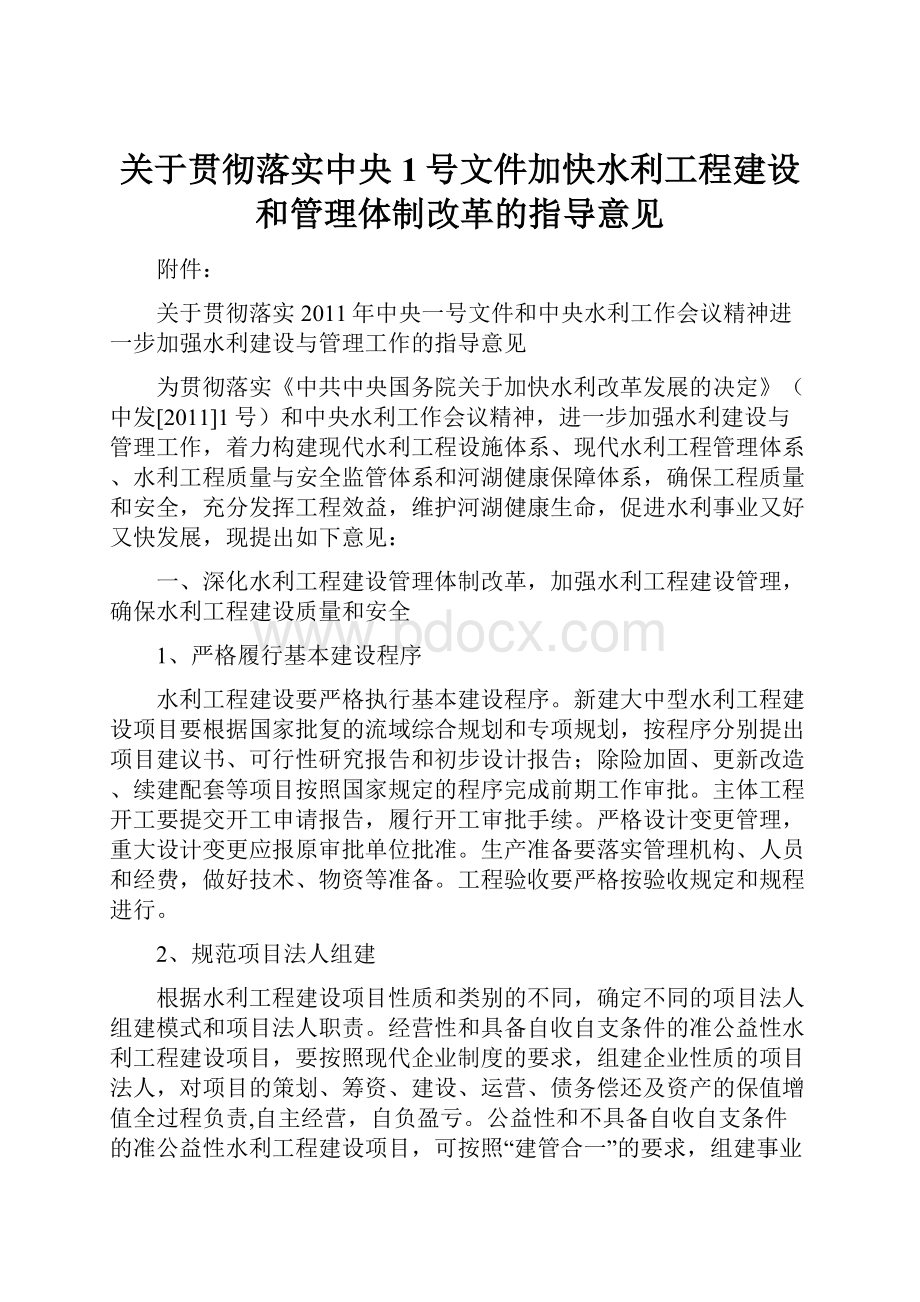 关于贯彻落实中央1号文件加快水利工程建设和管理体制改革的指导意见

附件：

关于贯彻落实2011年中央一号文件和中央水利工作会议精神进一步加强水利建设与管理工作的指导意见

为贯彻落实《中共中央国务院关于加快水利改革发展的决定》（中发[2011]1号）和中央水利工作会议精神，进一步加强水利建设与管理工作，着力构建现代水利工程设施体系、现代水利工程管理体系、水利工程质量与安全监管体系和河湖健康保障体系，确保工程质量和安全，充分发挥工程效益，维护河湖健康生命，促进水利事业又好又快发展，现提出如下意见：

一、深化水利工程建设管理体制改革，加强水利工程建设管理，确保水利工程建设质量和安全

www.bdocx.com

1、严格履行基本建设程序

水利工程建设要严格执行基本建设程序。新建大中型水利工程建设项目要根据国家批复的流域综合规划和专项规划，按程序分别提出项目建议书、可行性研究报告和初步设计报告；除险加固、更新改造、续建配套等项目按照国家规定的程序完成前期工作审批。主体工程开工要提交开工申请报告，履行开工审批手续。严格设计变更管理，重大设计变更应报原审批单位批准。生产准备要落实管理机构、人员和经费，做好技术、物资等准备。工程验收要严格按验收规定和规程进行。

2、规范项目法人组建

根据水利工程建设项目性质和类别的不同，确定不同的项目法人组建模式和项目法人职责。经营性和具备自收自支条件的准公益性水利工程建设项目，要按照现代企业制度的要求，组建企业性质的项目法人，对项目的策划、筹资、建设、运营、债务偿还及资产的保值增值全过程负责,自主经营，自负盈亏。公益性和不具备自收自支条件的准公益性水利工程建设项目，可按照“建管合一”的要求，组建事业